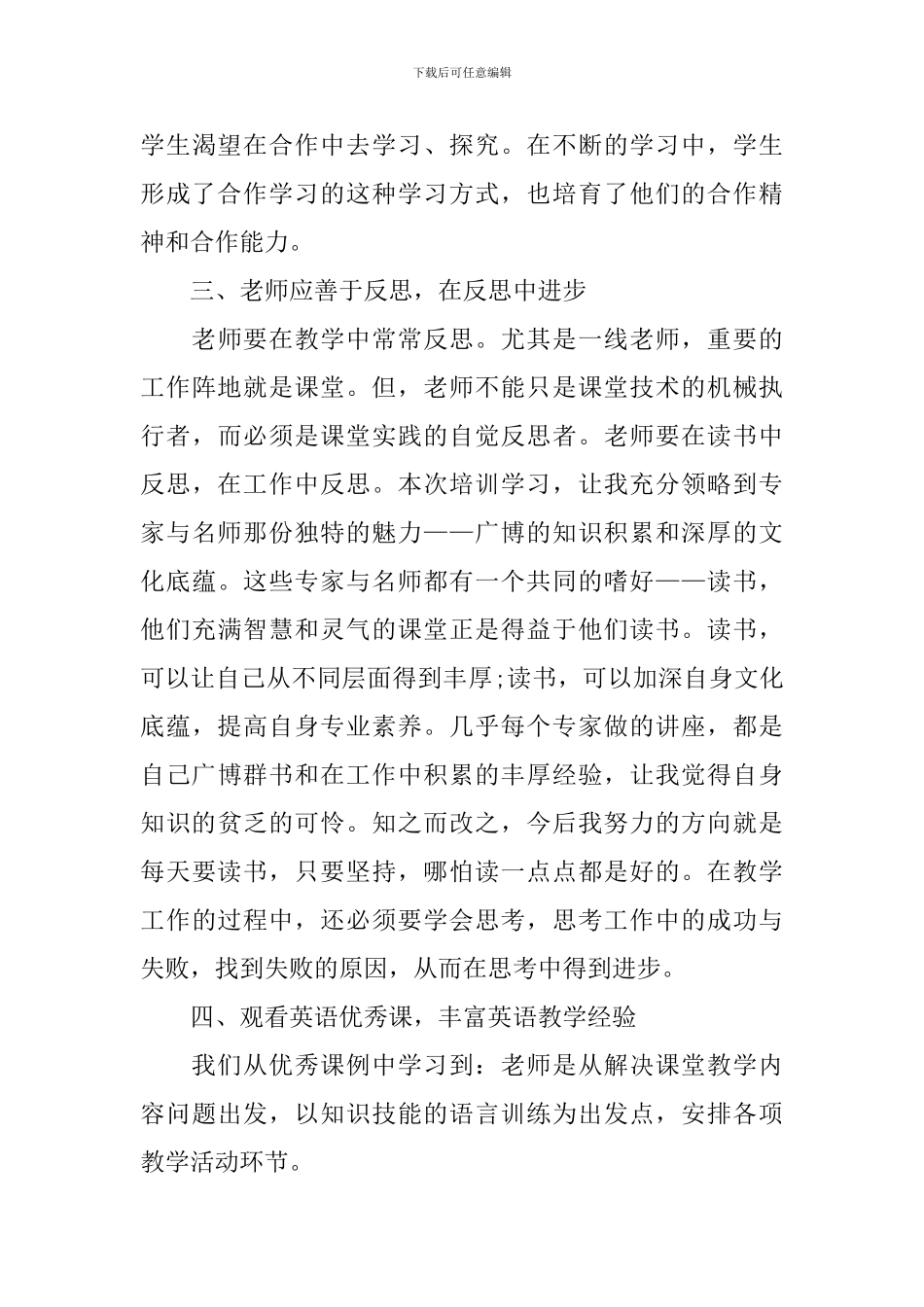 下载后可任意编辑

学生渴望在合作中去学习、探究。在不断的学习中，学生形成了合作学习的这种学习方式，也培育了他们的合作精神和合作能力。

三、老师应善于反思，在反思中进步

老师要在教学中常常反思。尤其是一线老师，重要的工作阵地就是课堂。但，老师不能只是课堂技术的机械执行者，而必须是课堂实践的自觉反思者。老师要在读书中反思，在工作中反思。本次培训学习，让我充分领略到专家与名师那份独特的魅力——广博的知识积累和深厚的文化底蕴。这些专家与名师都有一个共同的嗜好——读书，他们充满智慧和灵气的课堂正是得益于他们读书。读书，可以让自己从不同层面得到丰厚;读书，可以加深自身文化底蕴，提高自身专业素养。几乎每个专家做的讲座，都是自己广博群书和在工作中积累的丰厚经验，让我觉得自身知识的贫乏的可怜。知之而改之，今后我努力的方向就是每天要读书，只要坚持，哪怕读一点点都是好的。在教学工作的过程中，还必须要学会思考，思考工作中的成功与失败，找到失败的原因，从而在思考中得到进步。

四、观看英语优秀课，丰富英语教学经验

我们从优秀课例中学习到：老师是从解决课堂教学内容问题出发，以知识技能的语言训练为出发点，安排各项教学活动环节。